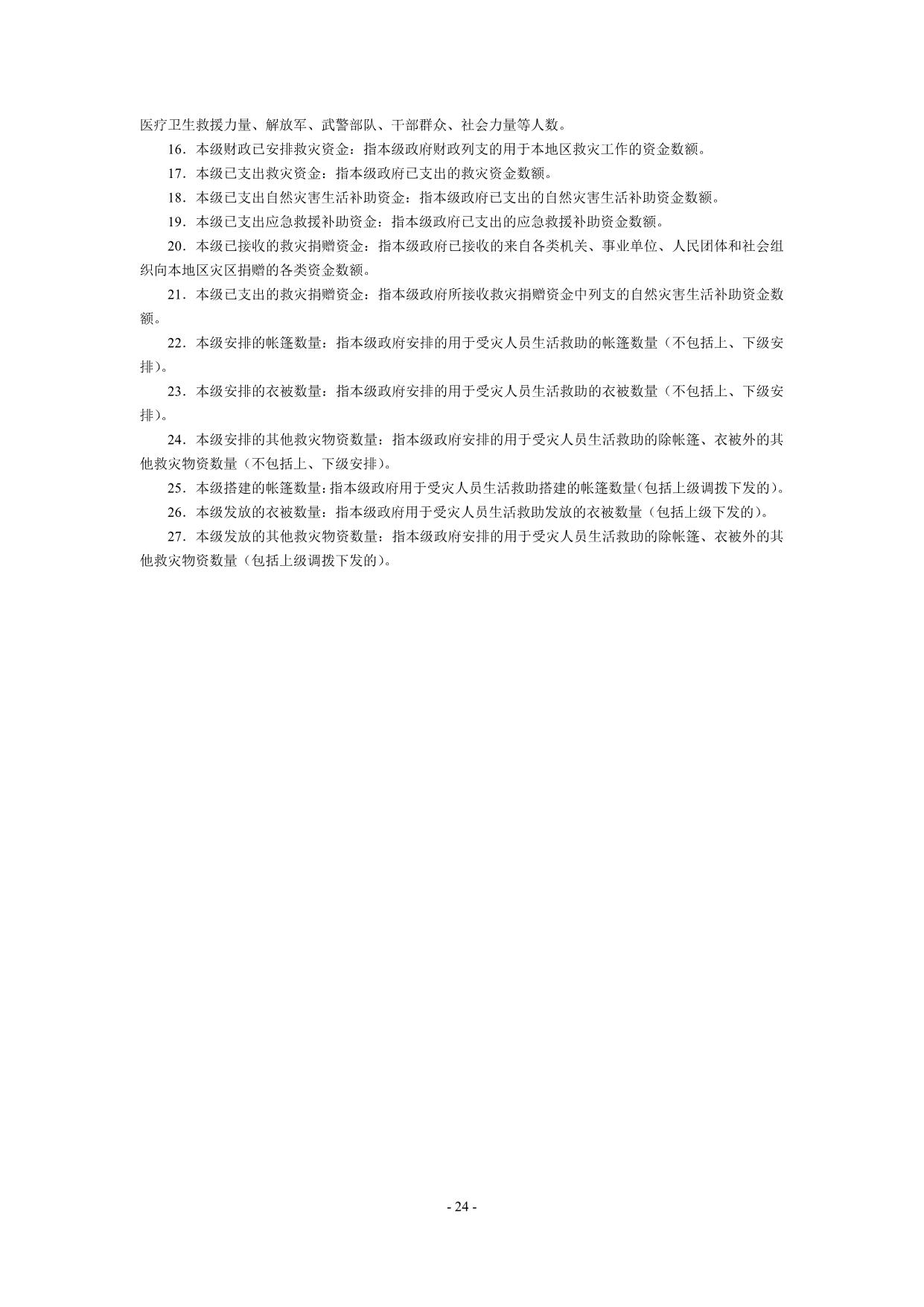 医疗卫生救援力量、解放军、武警部队、干部群众、社会力量等人数。

16．本级财政已安排救灾资金：指本级政府财政列支的用于本地区救灾工作的资金数额。

17．本级已支出救灾资金：指本级政府已支出的救灾资金数额。

18．本级已支出自然灾害生活补助资金：指本级政府已支出的自然灾害生活补助资金数额。

19．本级已支出应急救援补助资金：指本级政府已支出的应急救援补助资金数额。

20．本级已接收的救灾捐赠资金：指本级政府已接收的来自各类机关、事业单位、人民团体和社会组织向本地区灾区捐赠的各类资金数额。

21．本级已支出的救灾捐赠资金：指本级政府所接收救灾捐赠资金中列支的自然灾害生活补助资金数额。

22．本级安排的帐篷数量：指本级政府安排的用于受灾人员生活救助的帐篷数量（不包括上、下级安排）。

23．本级安排的衣被数量：指本级政府安排的用于受灾人员生活救助的衣被数量（不包括上、下级安排）。

24．本级安排的其他救灾物资数量：指本级政府安排的用于受灾人员生活救助的除帐篷、衣被外的其他救灾物资数量（不包括上、下级安排）。

25．本级搭建的帐篷数量：指本级政府用于受灾人员生活救助搭建的帐篷数量（包括上级调拨下发的）。

26．本级发放的衣被数量：指本级政府用于受灾人员生活救助发放的衣被数量（包括上级下发的）。

27．本级发放的其他救灾物资数量：指本级政府安排的用于受灾人员生活救助的除帐篷、衣被外的其他救灾物资数量（包括上级调拨下发的）。

- 24 -